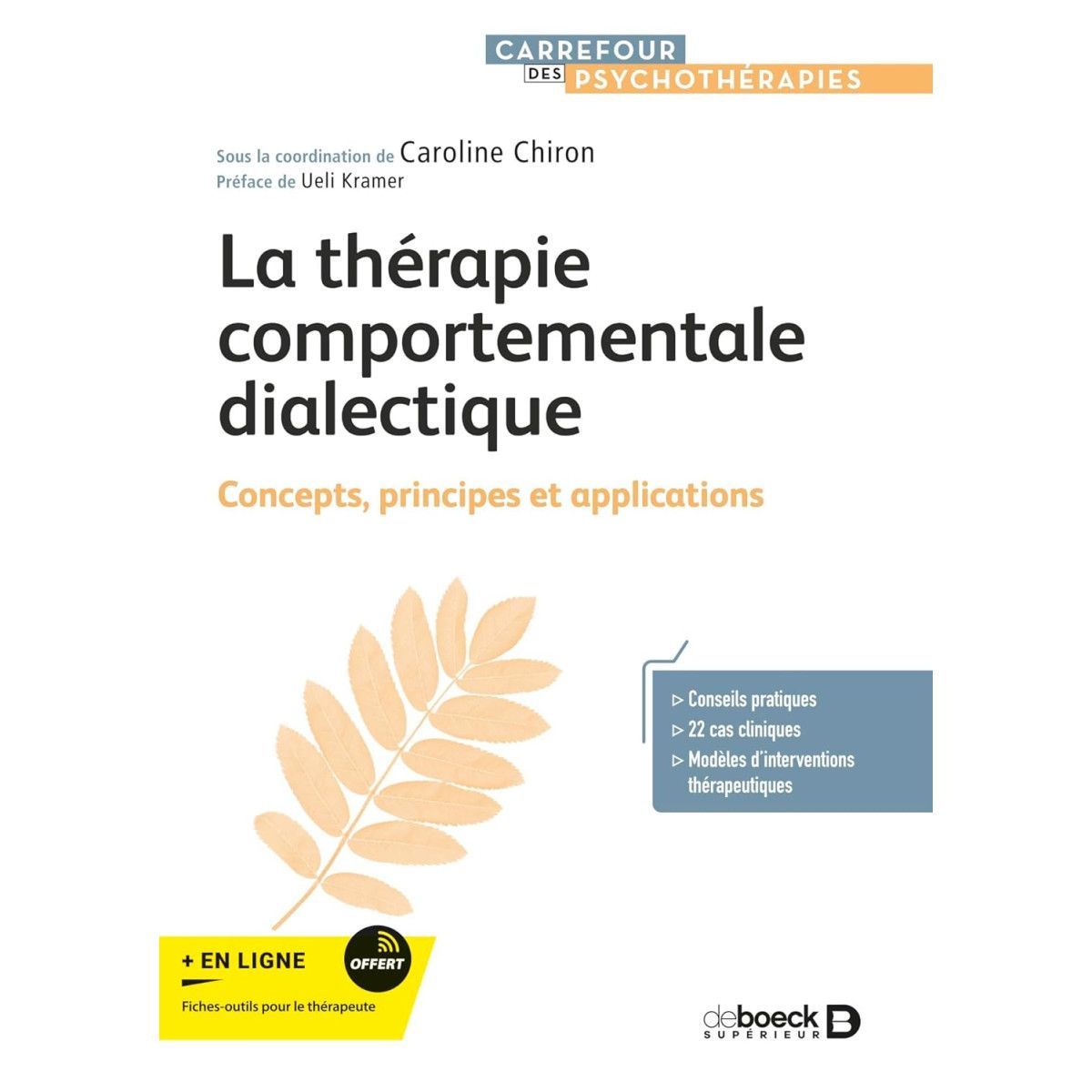 CARREFOUR
DES PSYCHOTHÉRAPIES

Sous la coordination de Caroline Chiron
Préface de Ueli Kramer

La thérapie comportementale dialectique

Concepts, principes et applications

▷ Conseils pratiques
▷ 22 cas cliniques
▷ Modèles d'interventions thérapeutiques

+ EN LIGNE
OFFERT
Fiches-outils pour le thérapeute

deboeck SUPÉRIEUR